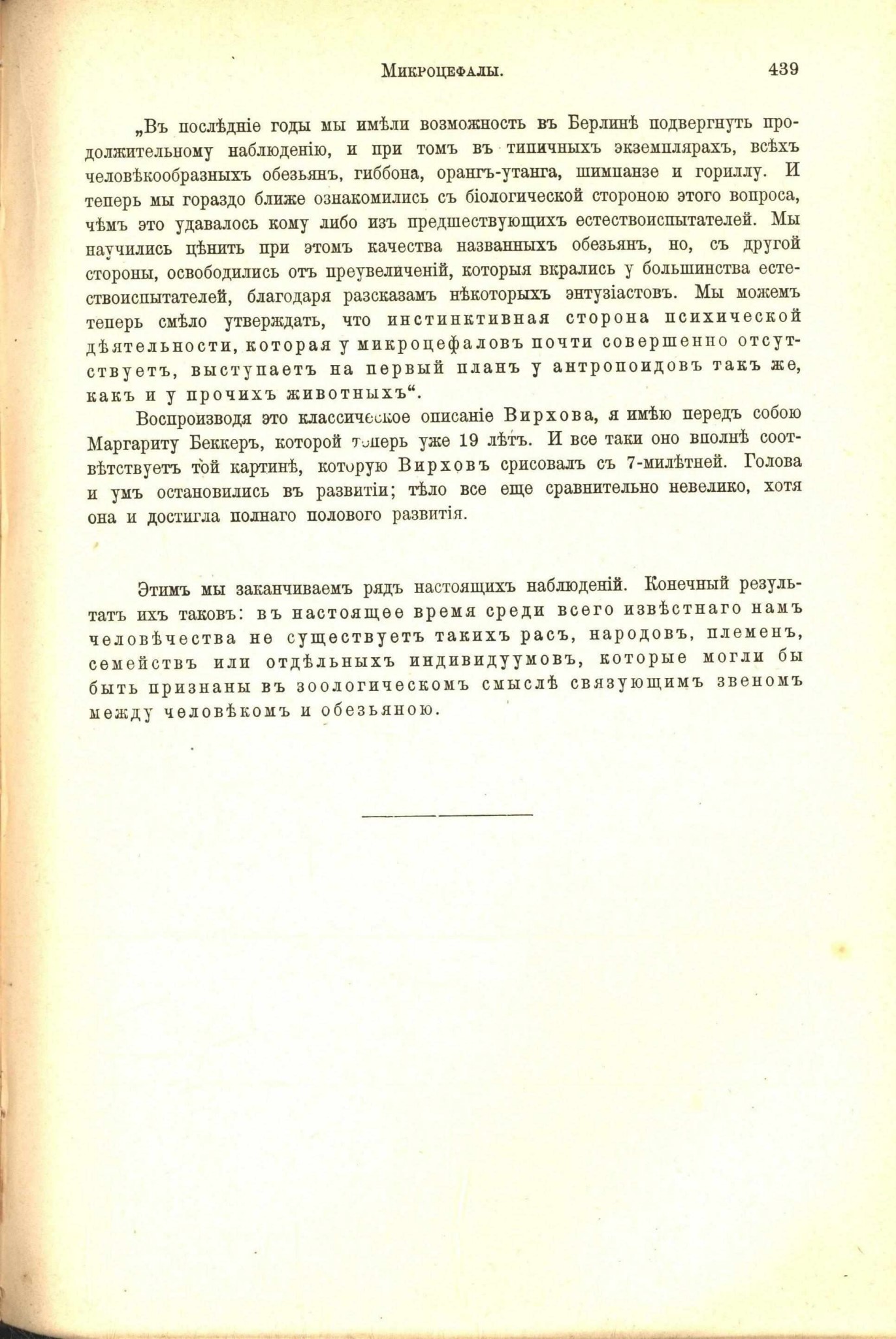 Микроцефалы. 439

„Въ послѣдніе годы мы имѣли возможность въ Берлинѣ подвергнуть продолжительному наблюденію, и при томъ въ типичныхъ экземплярахъ, всѣхъ человѣкообразныхъ обезьянъ, гиббона, орангъ-утанга, шимпанзе и гориллу. И теперь мы гораздо ближе ознакомились съ біологической стороною этого вопроса, чѣмъ это удавалось кому либо изъ предшествующихъ естествоиспытателей. Мы научились цѣнить при этомъ качества названныхъ обезьянъ, но, съ другой стороны, освободились отъ преувеличеній, которыя вкрались у большинства естествоиспытателей, благодаря разсказамъ нѣкоторыхъ энтузіастовъ. Мы можемъ теперь смѣло утверждать, что инстинктивная сторона психической дѣятельности, которая у микроцефаловъ почти совершенно отсутствуетъ, выступаетъ на первый планъ у антропоидовъ такъ же, какъ и у прочихъ животныхъ“.

Воспроизводя это классическое описаніе Вирхова, я имѣю передъ собою Маргариту Беккеръ, которой теперь уже 19 лѣтъ. И все таки оно вполнѣ соотвѣтствуетъ той картинѣ, которую Вирховъ срисовалъ съ 7-милѣтней. Голова и умъ остановились въ развитіи; тѣло все еще сравнительно невелико, хотя она и достигла полнаго полового развитія.

Этимъ мы заканчиваемъ рядъ настоящихъ наблюденій. Конечный результатъ ихъ таковъ: въ настоящее время среди всего извѣстнаго намъ человѣчества не существуетъ такихъ расъ, народовъ, племенъ, семействъ или отдѣльныхъ индивидуумовъ, которые могли бы быть признаны въ зоологическомъ смыслѣ связующимъ звеномъ между человѣкомъ и обезьяною.